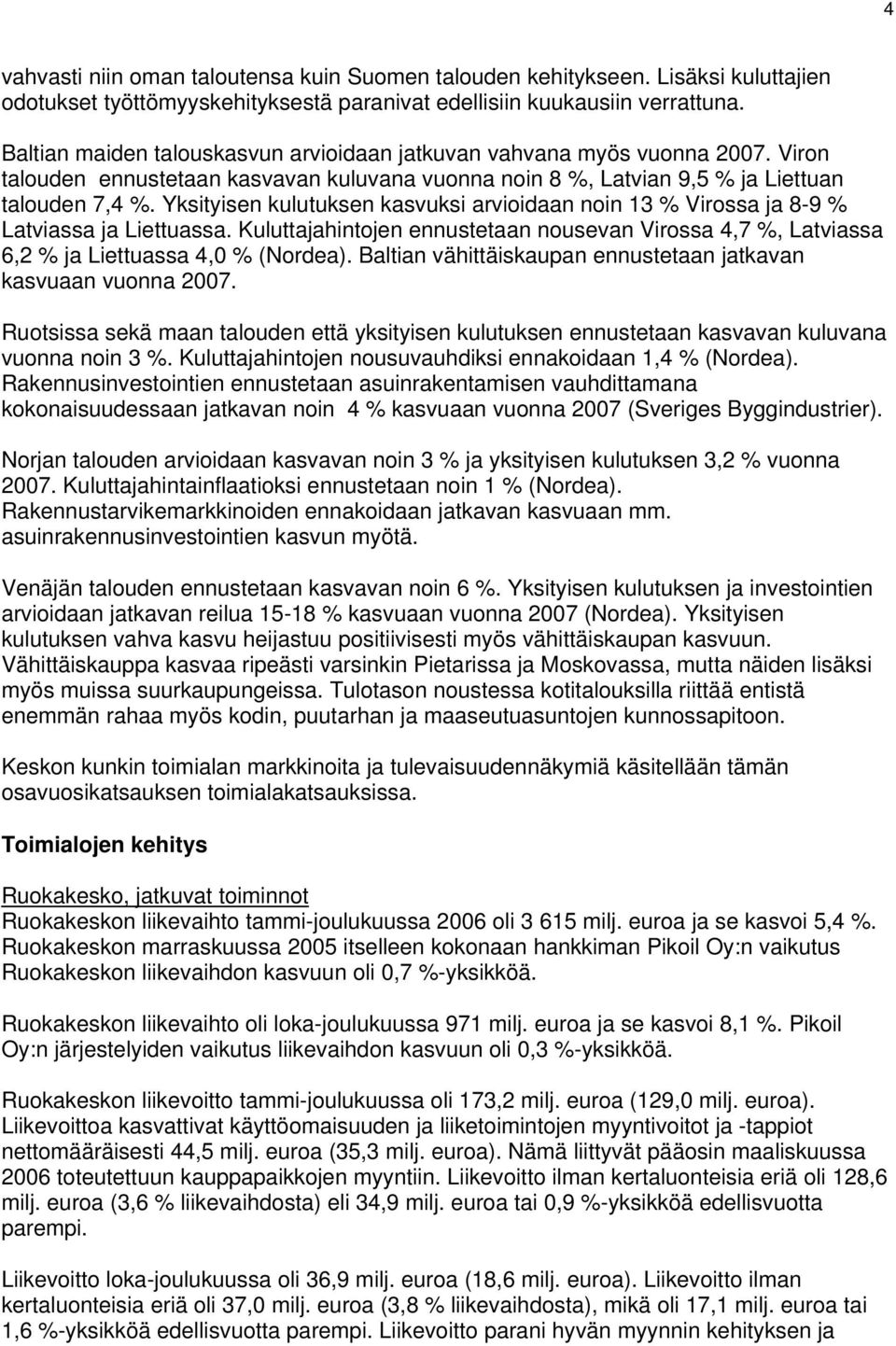 4

vahvasti niin oman taloutensa kuin Suomen talouden kehitykseen. Lisäksi kuluttajien odotukset työttömyyskehityksestä paranivat edellisiin kuukausiin verrattuna.

Baltian maiden talouskasvun arvioidaan jatkuvan vahvana myös vuonna 2007. Viron talouden ennustetaan kasvavan kuluvana vuonna noin 8 %, Latvian 9,5 % ja Liettuan talouden 7,4 %. Yksityisen kulutuksen kasvuksi arvioidaan noin 13 % Virossa ja 8-9 % Latviassa ja Liettuassa. Kuluttajahintojen ennustetaan nousevan Virossa 4,7 %, Latviassa 6,2 % ja Liettuassa 4,0 % (Nordea). Baltian vähittäiskaupan ennustetaan jatkavan kasvuaan vuonna 2007.

Ruotsissa sekä maan talouden että yksityisen kulutuksen ennustetaan kasvavan kuluvana vuonna noin 3 %. Kuluttajahintojen nousuvauhdiksi ennakoidaan 1,4 % (Nordea). Rakennusinvestointien ennustetaan asuinrakentamisen vauhdittamana kokonaisuudessaan jatkavan noin 4 % kasvuaan vuonna 2007 (Sveriges Byggindustrier).

Norjan talouden arvioidaan kasvavan noin 3 % ja yksityisen kulutuksen 3,2 % vuonna 2007. Kuluttajahintainflaatioksi ennustetaan noin 1 % (Nordea). Rakennustarvikemarkkinoiden ennakoidaan jatkavan kasvuaan mm. asuinrakennusinvestointien kasvun myötä.

Venäjän talouden ennustetaan kasvavan noin 6 %. Yksityisen kulutuksen ja investointien arvioidaan jatkavan reilua 15-18 % kasvuaan vuonna 2007 (Nordea). Yksityisen kulutuksen vahva kasvu heijastuu positiivisesti myös vähittäiskaupan kasvuun. Vähittäiskauppa kasvaa ripeästi varsinkin Pietarissa ja Moskovassa, mutta näiden lisäksi myös muissa suurkaupungeissa. Tulotason noustessa kotitalouksilla riittää entistä enemmän rahaa myös kodin, puutarhan ja maaseutuasuntojen kunnossapitoon.

Keskon kunkin toimialan markkinoita ja tulevaisuudennäkymiä käsitellään tämän osavuosikatsauksen toimialakatsauksissa.

Toimialojen kehitys

Ruokakesko, jatkuvat toiminnot
Ruokakeskon liikevaihto tammi-joulukuussa 2006 oli 3 615 milj. euroa ja se kasvoi 5,4 %. Ruokakeskon marraskuussa 2005 itselleen kokonaan hankkiman Pikoil Oy:n vaikutus Ruokakeskon liikevaihdon kasvuun oli 0,7 %-yksikköä.

Ruokakeskon liikevaihto oli loka-joulukuussa 971 milj. euroa ja se kasvoi 8,1 %. Pikoil Oy:n järjestelyiden vaikutus liikevaihdon kasvuun oli 0,3 %-yksikköä.

Ruokakeskon liikevoitto tammi-joulukuussa oli 173,2 milj. euroa (129,0 milj. euroa). Liikevoittoa kasvattivat käyttöomaisuuden ja liiketoimintojen myyntivoitot ja -tappiot nettomääräisesti 44,5 milj. euroa (35,3 milj. euroa). Nämä liittyvät pääosin maaliskuussa 2006 toteutettuun kauppapaikkojen myyntiin. Liikevoitto ilman kertaluonteisia eriä oli 128,6 milj. euroa (3,6 % liikevaihdosta) eli 34,9 milj. euroa tai 0,9 %-yksikköä edellisvuotta parempi.

Liikevoitto loka-joulukuussa oli 36,9 milj. euroa (18,6 milj. euroa). Liikevoitto ilman kertaluonteisia eriä oli 37,0 milj. euroa (3,8 % liikevaihdosta), mikä oli 17,1 milj. euroa tai 1,6 %-yksikköä edellisvuotta parempi. Liikevoitto parani hyvän myynnin kehityksen ja